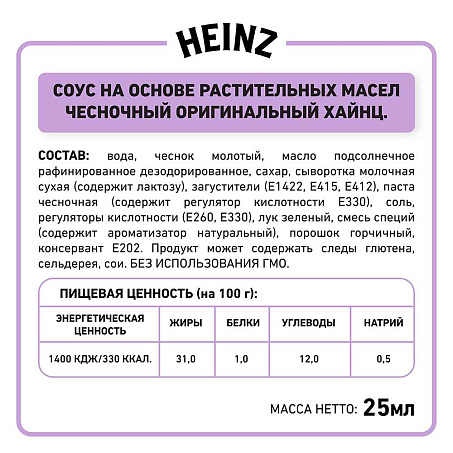 HEINZ

СОУС НА ОСНОВЕ РАСТИТЕЛЬНЫХ МАСЕЛ ЧЕСНОЧНЫЙ ОРИГИНАЛЬНЫЙ ХАЙНЦ.

СОСТАВ: вода, чеснок молотый, масло подсолнечное рафинированное дезодорированное, сахар, сыворотка молочная сухая (содержит лактозу), загустители (Е1422, Е415, Е412), паста чесночная (содержит регулятор кислотности Е330), соль, регуляторы кислотности (Е260, Е330), лук зеленый, смесь специй (содержит ароматизатор натуральный), порошок горчичный, консервант Е202. Продукт может содержать следы глютена, сельдерея, сои. БЕЗ ИСПОЛЬЗОВАНИЯ ГМО.

ПИЩЕВАЯ ЦЕННОСТЬ (на 100 г):

| ЭНЕРГЕТИЧЕСКАЯ ЦЕННОСТЬ | ЖИРЫ | БЕЛКИ | УГЛЕВОДЫ | НАТРИЙ |
|---|---|---|---|---|
| 1400 КДЖ/330 ККАЛ. | 31,0 | 1,0 | 12,0 | 0,5 |

МАССА НЕТТО: 25мл